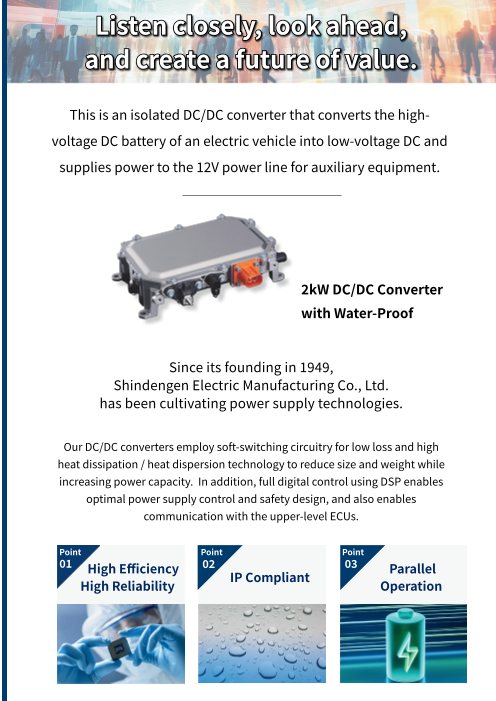 Listen closely, look ahead, and create a future of value.

This is an isolated DC/DC converter that converts the high-voltage DC battery of an electric vehicle into low-voltage DC and supplies power to the 12V power line for auxiliary equipment.

2kW DC/DC Converter with Water-Proof

Since its founding in 1949, Shindengen Electric Manufacturing Co., Ltd. has been cultivating power supply technologies.

Our DC/DC converters employ soft-switching circuitry for low loss and high heat dissipation / heat dispersion technology to reduce size and weight while increasing power capacity. In addition, full digital control using DSP enables optimal power supply control and safety design, and also enables communication with the upper-level ECUs.

Point 01 High Efficiency High Reliability

Point 02 IP Compliant

Point 03 Parallel Operation